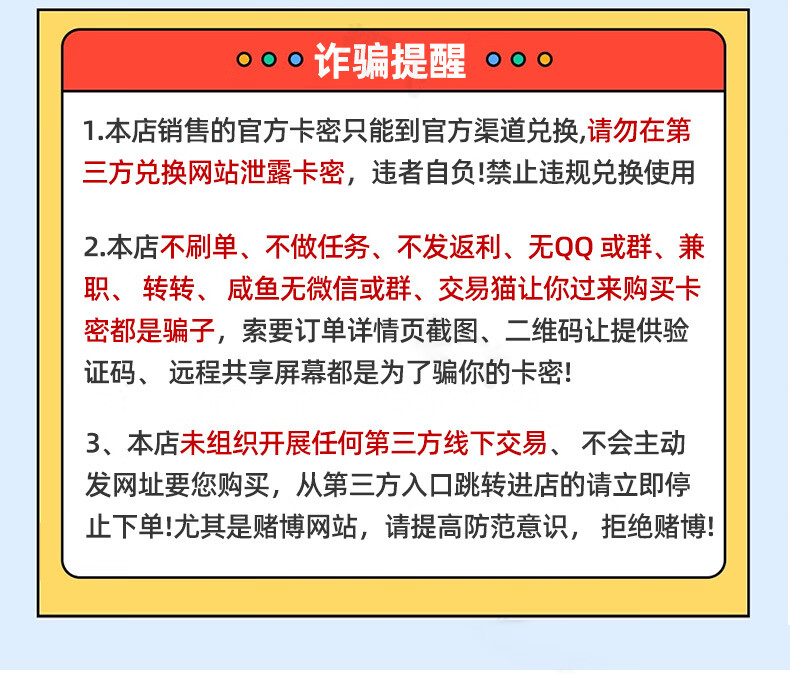 诈骗提醒

1.本店销售的官方卡密只能到官方渠道兑换,请勿在第三方兑换网站泄露卡密，违者自负!禁止违规兑换使用

2.本店不刷单、不做任务、不发返利、无QQ 或群、兼职、 转转、 咸鱼无微信或群、交易猫让你过来购买卡密都是骗子，索要订单详情页截图、二维码让提供验证码、 远程共享屏幕都是为了骗你的卡密!

3、本店未组织开展任何第三方线下交易、 不会主动发网址要您购买，从第三方入口跳转进店的请立即停止下单!尤其是赌博网站，请提高防范意识， 拒绝赌博!